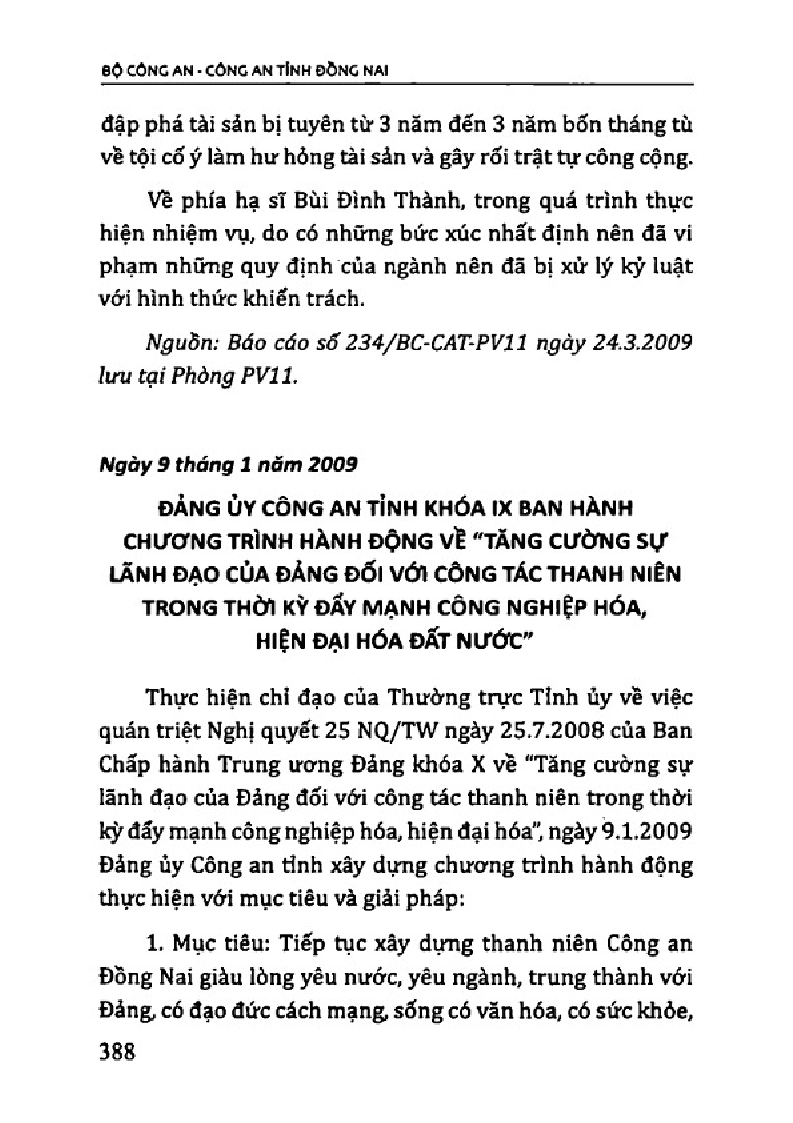 BỘ CÔNG AN - CÔNG AN TỈNH ĐỒNG NAI

đập phá tài sản bị tuyên từ 3 năm đến 3 năm bốn tháng tù về tội cố ý làm hư hỏng tài sản và gây rối trật tự công cộng.

Về phía hạ sĩ Bùi Đình Thành, trong quá trình thực hiện nhiệm vụ, do có những bức xúc nhất định nên đã vi phạm những quy định của ngành nên đã bị xử lý kỷ luật với hình thức khiển trách.

Nguồn: Báo cáo số 234/BC-CAT-PV11 ngày 24.3.2009 lưu tại Phòng PV11.

Ngày 9 tháng 1 năm 2009

ĐẢNG ỦY CÔNG AN TỈNH KHÓA IX BAN HÀNH CHƯƠNG TRÌNH HÀNH ĐỘNG VỀ "TĂNG CƯỜNG SỰ LÃNH ĐẠO CỦA ĐẢNG ĐỐI VỚI CÔNG TÁC THANH NIÊN TRONG THỜI KỲ ĐẨY MẠNH CÔNG NGHIỆP HÓA, HIỆN ĐẠI HÓA ĐẤT NƯỚC"

Thực hiện chỉ đạo của Thường trực Tỉnh ủy về việc quán triệt Nghị quyết 25 NQ/TW ngày 25.7.2008 của Ban Chấp hành Trung ương Đảng khóa X về "Tăng cường sự lãnh đạo của Đảng đối với công tác thanh niên trong thời kỳ đẩy mạnh công nghiệp hóa, hiện đại hóa", ngày 9.1.2009 Đảng ủy Công an tỉnh xây dựng chương trình hành động thực hiện với mục tiêu và giải pháp:

1. Mục tiêu: Tiếp tục xây dựng thanh niên Công an Đồng Nai giàu lòng yêu nước, yêu ngành, trung thành với Đảng, có đạo đức cách mạng, sống có văn hóa, có sức khỏe,

388